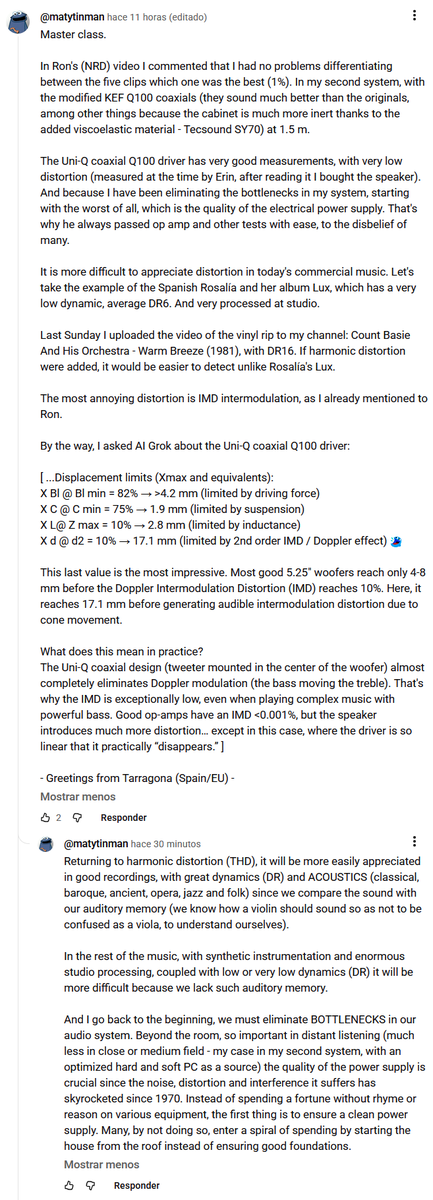 @matytinman hace 11 horas (editado)
Master class.

In Ron's (NRD) video I commented that I had no problems differentiating between the five clips which one was the best (1%). In my second system, with the modified KEF Q100 coaxials (they sound much better than the originals, among other things because the cabinet is much more inert thanks to the added viscoelastic material - Tecsound SY70) at 1.5 m.

The Uni-Q coaxial Q100 driver has very good measurements, with very low distortion (measured at the time by Erin, after reading it I bought the speaker). And because I have been eliminating the bottlenecks in my system, starting with the worst of all, which is the quality of the electrical power supply. That's why he always passed op amp and other tests with ease, to the disbelief of many.

It is more difficult to appreciate distortion in today's commercial music. Let's take the example of the Spanish Rosalía and her album Lux, which has a very low dynamic, average DR6. And very processed at studio.

Last Sunday I uploaded the video of the vinyl rip to my channel: Count Basie And His Orchestra - Warm Breeze (1981), with DR16. If harmonic distortion were added, it would be easier to detect unlike Rosalía's Lux.

The most annoying distortion is IMD intermodulation, as I already mentioned to Ron.

By the way, I asked AI Grok about the Uni-Q coaxial Q100 driver:

[ ...Displacement limits (Xmax and equivalents):
X Bl @ Bl min = 82% → >4.2 mm (limited by driving force)
X C @ C min = 75% → 1.9 mm (limited by suspension)
X L@ Z max = 10% → 2.8 mm (limited by inductance)
X d @ d2 = 10% → 17.1 mm (limited by 2nd order IMD / Doppler effect)

This last value is the most impressive. Most good 5.25" woofers reach only 4-8 mm before the Doppler Intermodulation Distortion (IMD) reaches 10%. Here, it reaches 17.1 mm before generating audible intermodulation distortion due to cone movement.

What does this mean in practice?
The Uni-Q coaxial design (tweeter mounted in the center of the woofer) almost completely eliminates Doppler modulation (the bass moving the treble). That's why the IMD is exceptionally low, even when playing complex music with powerful bass. Good op-amps have an IMD <0.001%, but the speaker introduces much more distortion... except in this case, where the driver is so linear that it practically "disappears." ]

- Greetings from Tarragona (Spain/EU) -
Mostrar menos

2 Responder

@matytinman hace 30 minutos
Returning to harmonic distortion (THD), it will be more easily appreciated in good recordings, with great dynamics (DR) and ACOUSTICS (classical, baroque, ancient, opera, jazz and folk) since we compare the sound with our auditory memory (we know how a violin should sound so as not to be confused as a viola, to understand ourselves).

In the rest of the music, with synthetic instrumentation and enormous studio processing, coupled with low or very low dynamics (DR) it will be more difficult because we lack such auditory memory.

And I go back to the beginning, we must eliminate BOTTLENECKS in our audio system. Beyond the room, so important in distant listening (much less in close or medium field - my case in my second system, with an optimized hard and soft PC as a source) the quality of the power supply is crucial since the noise, distortion and interference it suffers has skyrocketed since 1970. Instead of spending a fortune without rhyme or reason on various equipment, the first thing is to ensure a clean power supply. Many, by not doing so, enter a spiral of spending by starting the house from the roof instead of ensuring good foundations.
Mostrar menos

Responder